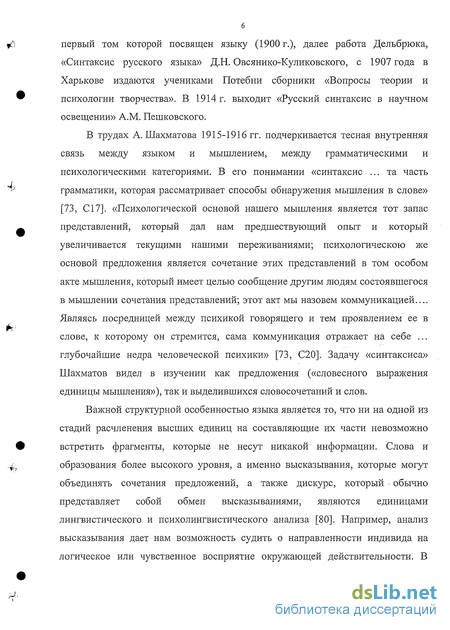 6

первый том которой посвящен языку (1900 г.), далее работа Дельбрюка, «Синтаксис русского языка» Д.Н. Овсянико-Куликовского, с 1907 года в Харькове издаются учениками Потебни сборники «Вопросы теории и психологии творчества». В 1914 г. выходит «Русский синтаксис в научном освещении» А.М. Пешковского.

В трудах А. Шахматова 1915-1916 гг. подчеркивается тесная внутренняя связь между языком и мышлением, между грамматическими и психологическими категориями. В его понимании «синтаксис … та часть грамматики, которая рассматривает способы обнаружения мышления в слове» [73, С17]. «Психологической основой нашего мышления является тот запас представлений, который дал нам предшествующий опыт и который увеличивается текущими нашими переживаниями; психологическою же основой предложения является сочетание этих представлений в том особом акте мышления, который имеет целью сообщение другим людям состоявшегося в мышлении сочетания представлений; этот акт мы назовем коммуникацией…. Являясь посредницей между психикой говорящего и тем проявлением ее в слове, к которому он стремится, сама коммуникация отражает на себе … глубочайшие недра человеческой психики» [73, С20]. Задачу «синтаксиса» Шахматов видел в изучении как предложения («словесного выражения единицы мышления»), так и выделившихся словосочетаний и слов.

Важной структурной особенностью языка является то, что ни на одной из стадий расчленения высших единиц на составляющие их части невозможно встретить фрагменты, которые не несут никакой информации. Слова и образования более высокого уровня, а именно высказывания, которые могут объединять сочетания предложений, а также дискурс, который обычно представляет собой обмен высказываниями, являются единицами лингвистического и психолингвистического анализа [80]. Например, анализ высказывания дает нам возможность судить о направленности индивида на логическое или чувственное восприятие окружающей действительности. В

dsLib.net
библиотека диссертаций